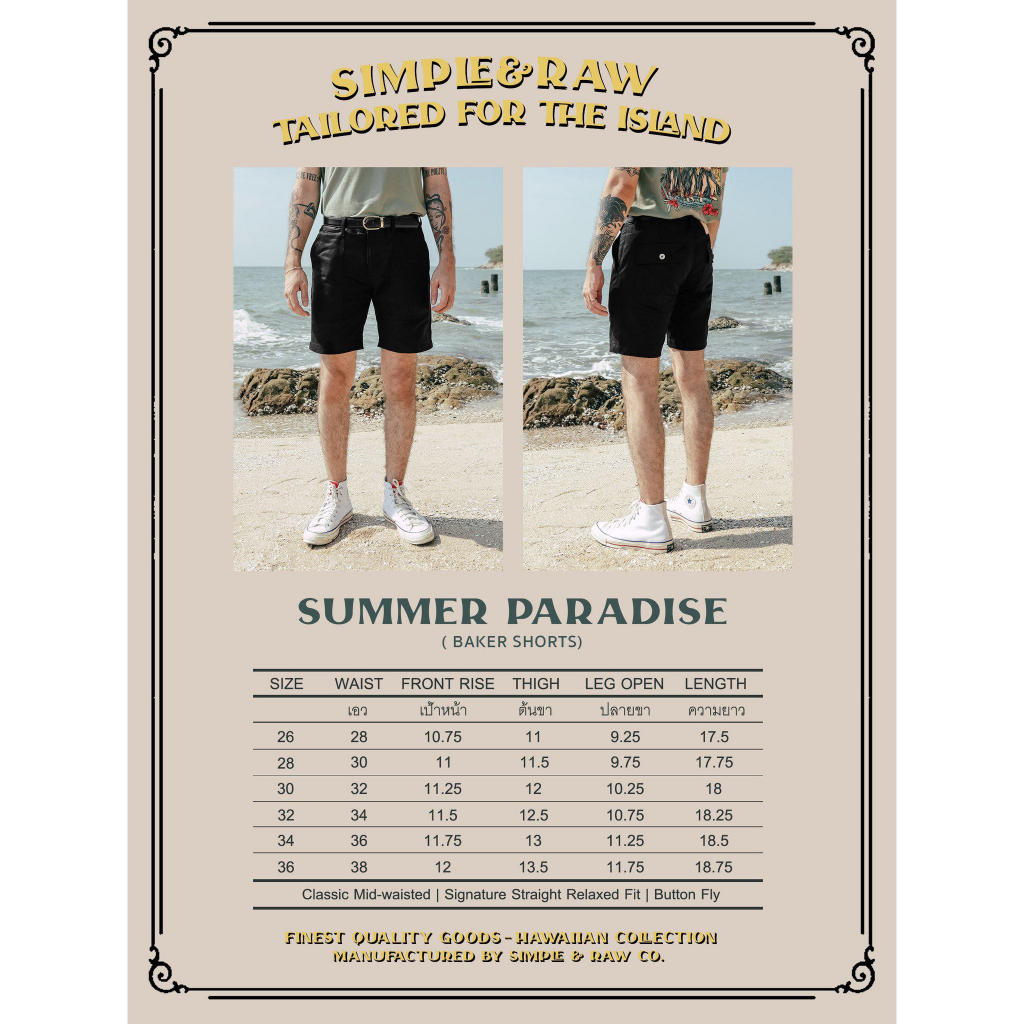 SIMPLE&RAW
TAILORED FOR THE ISLAND

SUMMER PARADISE
( BAKER SHORTS)

| SIZE | WAIST | FRONT RISE | THIGH | LEG OPEN | LENGTH |
|---|---|---|---|---|---|
|  | เอว | เป้าหน้า | ต้นขา | ปลายขา | ความยาว |
| 26 | 28 | 10.75 | 11 | 9.25 | 17.5 |
| 28 | 30 | 11 | 11.5 | 9.75 | 17.75 |
| 30 | 32 | 11.25 | 12 | 10.25 | 18 |
| 32 | 34 | 11.5 | 12.5 | 10.75 | 18.25 |
| 34 | 36 | 11.75 | 13 | 11.25 | 18.5 |
| 36 | 38 | 12 | 13.5 | 11.75 | 18.75 |

Classic Mid-waisted | Signature Straight Relaxed Fit | Button Fly

FINEST QUALITY GOODS - HAWAIIAN COLLECTION
MANUFACTURED BY SIMPLE & RAW CO.